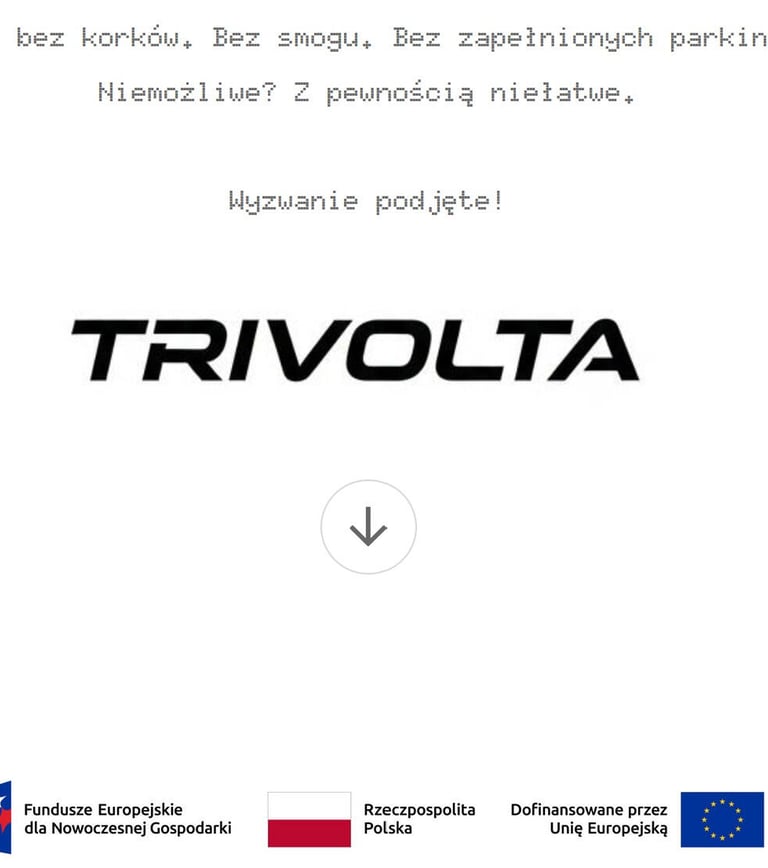 bez korków. Bez smogu. Bez zapełnionych parkin

Niemożliwe? Z pewnością niełatwe.

Wyzwanie podjęte!

TRIVOLTA

Fundusze Europejskie dla Nowoczesnej Gospodarki

Rzeczpospolita Polska

Dofinansowane przez Unię Europejską